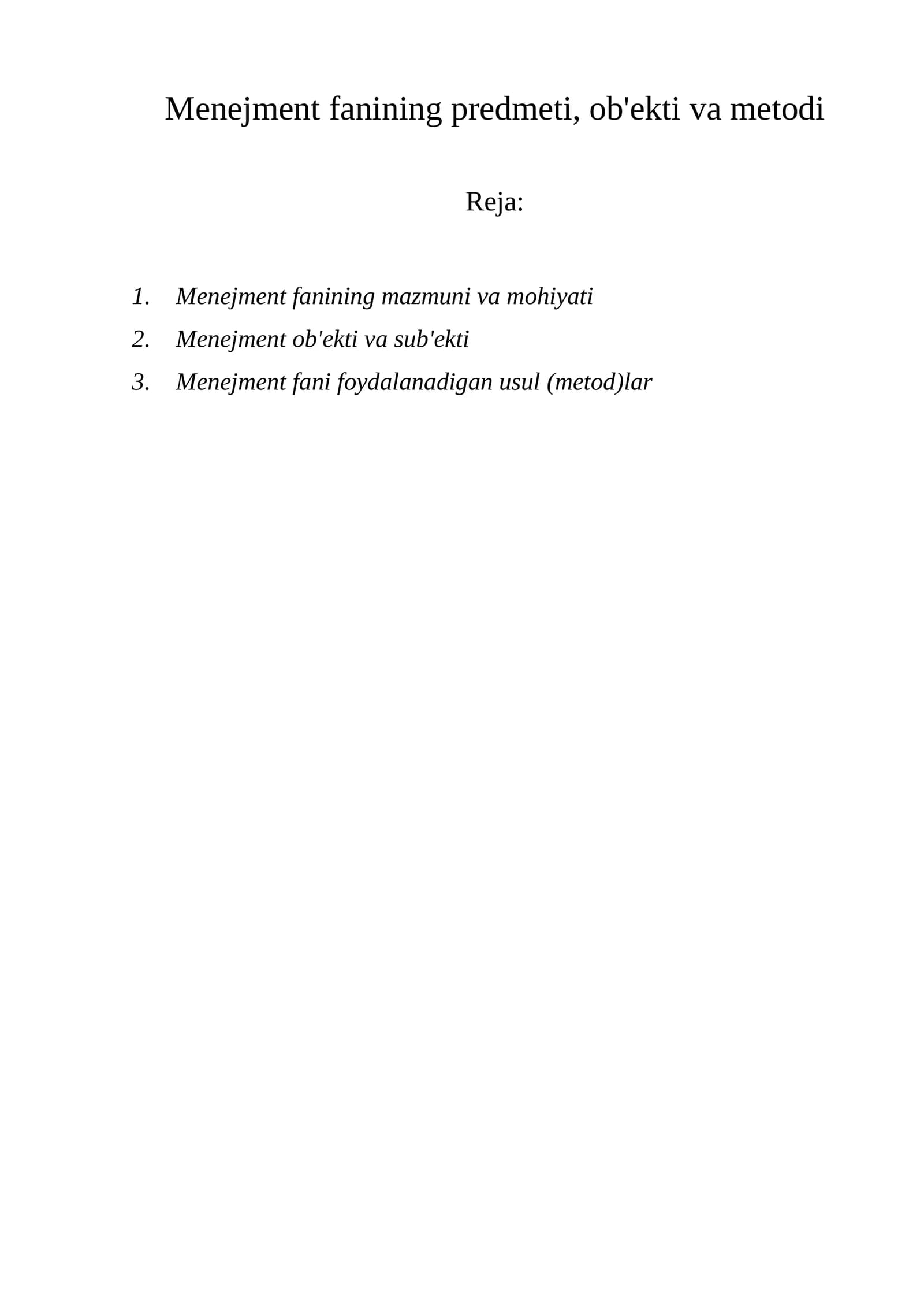 Menejment fanining predmeti, ob'ekti va metodi

Reja:

1. Menejment fanining mazmuni va mohiyati
2. Menejment ob'ekti va sub'ekti
3. Menejment fani foydalanadigan usul (metod)lar